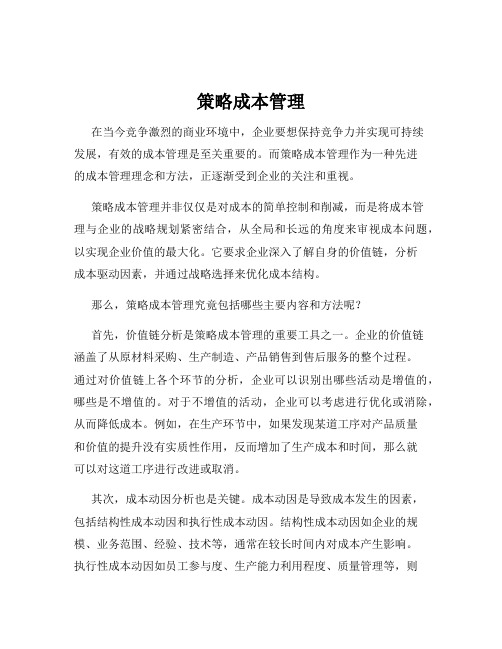 策略成本管理

在当今竞争激烈的商业环境中，企业要想保持竞争力并实现可持续发展，有效的成本管理是至关重要的。而策略成本管理作为一种先进的成本管理理念和方法，正逐渐受到企业的关注和重视。

策略成本管理并非仅仅是对成本的简单控制和削减，而是将成本管理与企业的战略规划紧密结合，从全局和长远的角度来审视成本问题，以实现企业价值的最大化。它要求企业深入了解自身的价值链，分析成本驱动因素，并通过战略选择来优化成本结构。

那么，策略成本管理究竟包括哪些主要内容和方法呢？

首先，价值链分析是策略成本管理的重要工具之一。企业的价值链涵盖了从原材料采购、生产制造、产品销售到售后服务的整个过程。通过对价值链上各个环节的分析，企业可以识别出哪些活动是增值的，哪些是不增值的。对于不增值的活动，企业可以考虑进行优化或消除，从而降低成本。例如，在生产环节中，如果发现某道工序对产品质量和价值的提升没有实质性作用，反而增加了生产成本和时间，那么就可以对这道工序进行改进或取消。

其次，成本动因分析也是关键。成本动因是导致成本发生的因素，包括结构性成本动因和执行性成本动因。结构性成本动因如企业的规模、业务范围、经验、技术等，通常在较长时间内对成本产生影响。执行性成本动因如员工参与度、生产能力利用程度、质量管理等，则